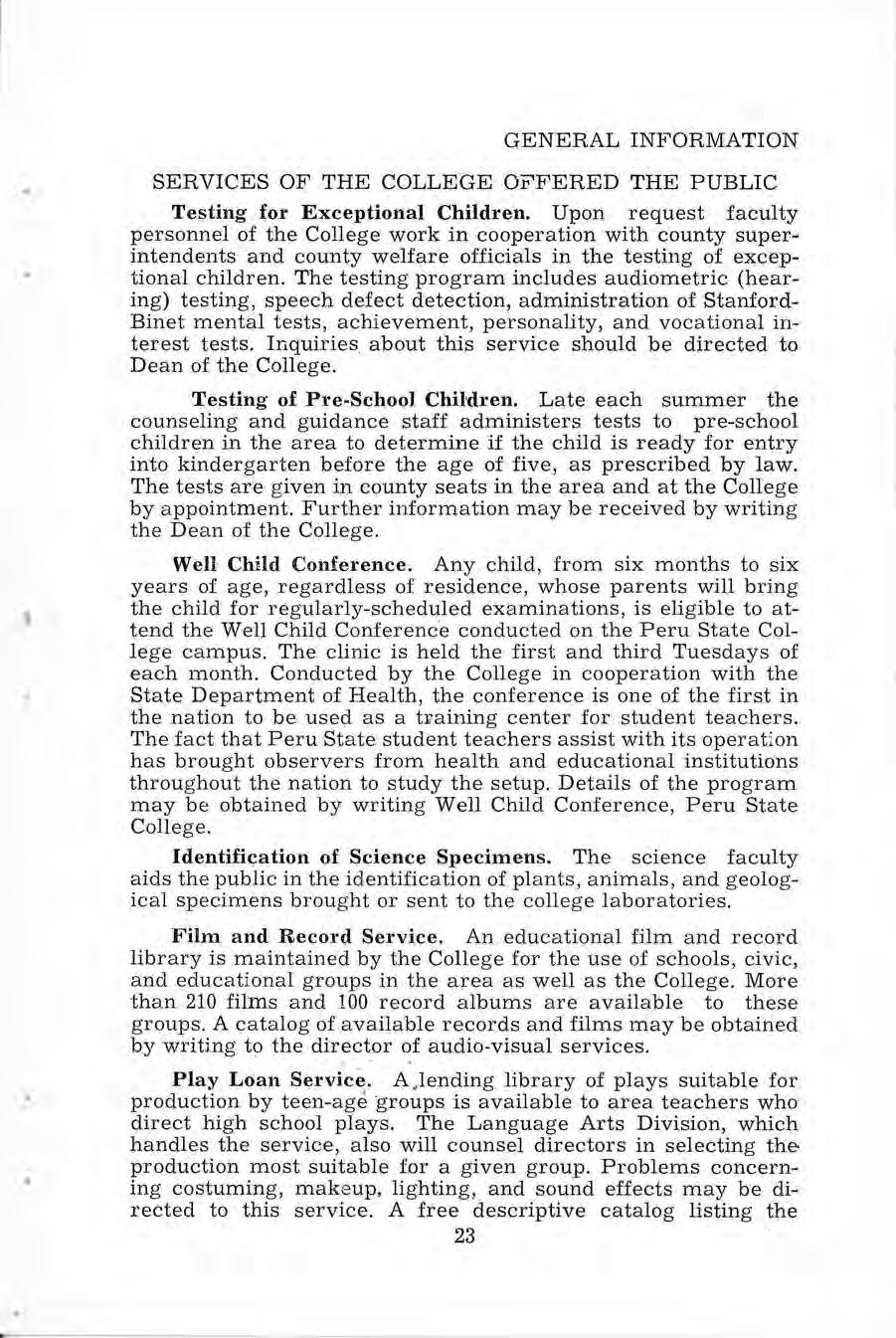 GENERAL INFORMATION

SERVICES OF THE COLLEGE OFFERED THE PUBLIC

Testing for Exceptional Children. Upon request faculty personnel of the College work in cooperation with county superintendents and county welfare officials in the testing of exceptional children. The testing program includes audiometric (hearing) testing, speech defect detection, administration of Stanford-Binet mental tests, achievement, personality, and vocational interest tests. Inquiries about this service should be directed to Dean of the College.

Testing of Pre-School Children. Late each summer the counseling and guidance staff administers tests to pre-school children in the area to determine if the child is ready for entry into kindergarten before the age of five, as prescribed by law. The tests are given in county seats in the area and at the College by appointment. Further information may be received by writing the Dean of the College.

Well Child Conference. Any child, from six months to six years of age, regardless of residence, whose parents will bring the child for regularly-scheduled examinations, is eligible to attend the Well Child Conference conducted on the Peru State College campus. The clinic is held the first and third Tuesdays of each month. Conducted by the College in cooperation with the State Department of Health, the conference is one of the first in the nation to be used as a training center for student teachers. The fact that Peru State student teachers assist with its operation has brought observers from health and educational institutions throughout the nation to study the setup. Details of the program may be obtained by writing Well Child Conference, Peru State College.

Identification of Science Specimens. The science faculty aids the public in the identification of plants, animals, and geological specimens brought or sent to the college laboratories.

Film and Record Service. An educational film and record library is maintained by the College for the use of schools, civic, and educational groups in the area as well as the College. More than 210 films and 100 record albums are available to these groups. A catalog of available records and films may be obtained by writing to the director of audio-visual services.

Play Loan Service. A lending library of plays suitable for production by teen-age groups is available to area teachers who direct high school plays. The Language Arts Division, which handles the service, also will counsel directors in selecting the production most suitable for a given group. Problems concerning costuming, makeup, lighting, and sound effects may be directed to this service. A free descriptive catalog listing the

23